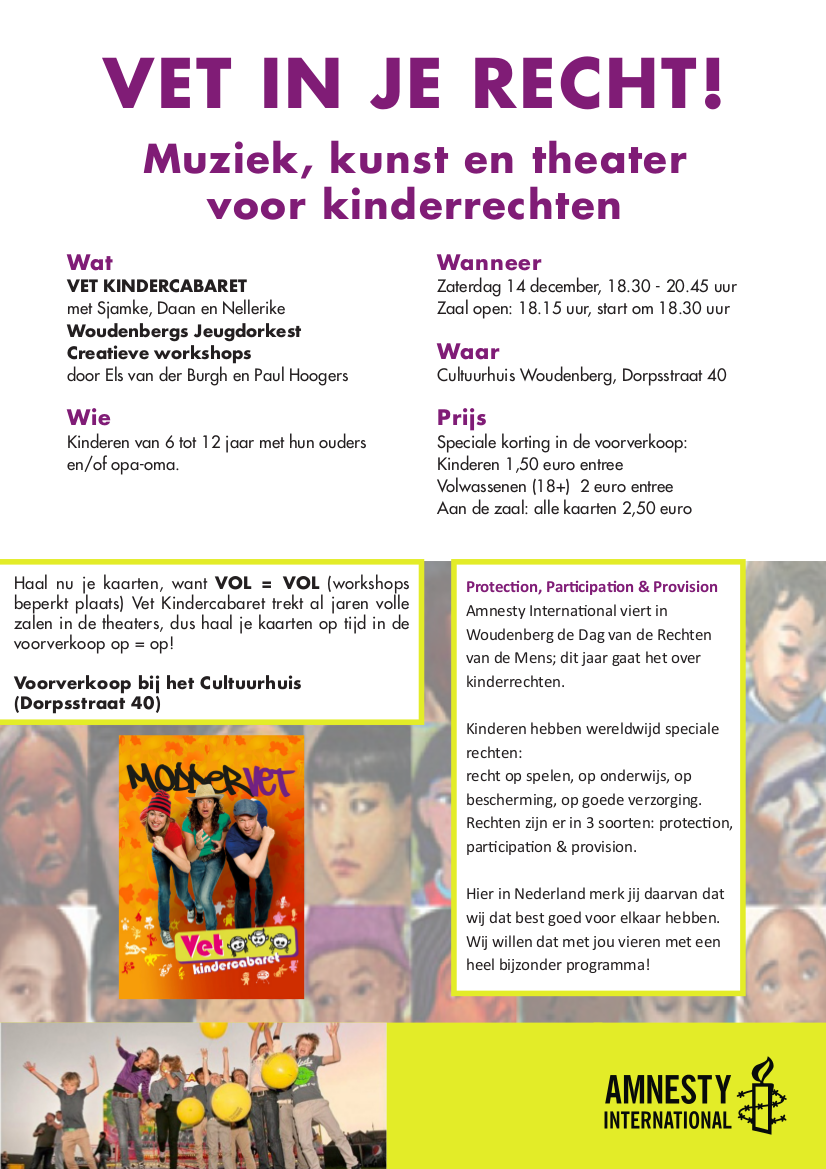 VET IN JE RECHT!

Muziek, kunst en theater voor kinderrechten

Wat
VET KINDERCABARET
met Sjamke, Daan en Nellerike
Woudenbergs Jeugdorkest
Creatieve workshops
door Els van der Burgh en Paul Hoogers

Wie
Kinderen van 6 tot 12 jaar met hun ouders en/of opa-oma.

Wanneer
Zaterdag 14 december, 18.30 - 20.45 uur
Zaal open: 18.15 uur, start om 18.30 uur

Waar
Cultuurhuis Woudenberg, Dorpsstraat 40

Prijs
Speciale korting in de voorverkoop:
Kinderen 1,50 euro entree
Volwassenen (18+) 2 euro entree
Aan de zaal: alle kaarten 2,50 euro

Haal nu je kaarten, want VOL = VOL (workshops beperkt plaats) Vet Kindercabaret trekt al jaren volle zalen in de theaters, dus haal je kaarten op tijd in de voorverkoop op = op!

Voorverkoop bij het Cultuurhuis (Dorpsstraat 40)

MODDERVET

Vet kindercabaret

Protection, Participation & Provision
Amnesty International viert in Woudenberg de Dag van de Rechten van de Mens; dit jaar gaat het over kinderrechten.

Kinderen hebben wereldwijd speciale rechten:
recht op spelen, op onderwijs, op bescherming, op goede verzorging.
Rechten zijn er in 3 soorten: protection, participation & provision.

Hier in Nederland merk jij daarvan dat wij dat best goed voor elkaar hebben. Wij willen dat met jou vieren met een heel bijzonder programma!

AMNESTY INTERNATIONAL